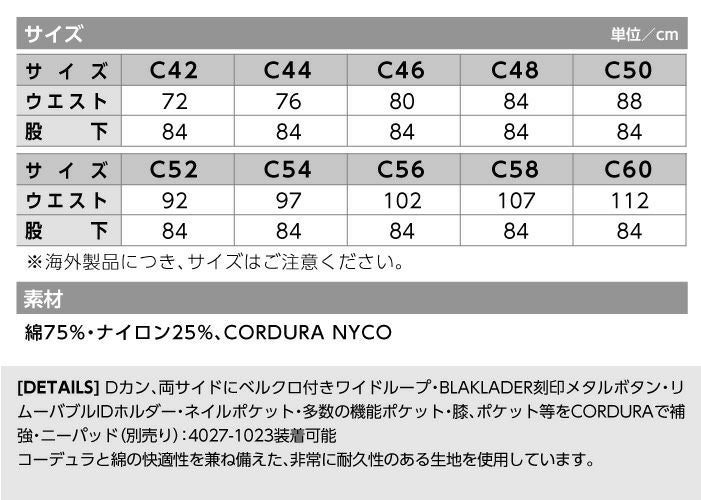 サイズ 単位／cm

| サイズ | C42 | C44 | C46 | C48 | C50 |
|---|---|---|---|---|---|
| ウエスト | 72 | 76 | 80 | 84 | 88 |
| 股下 | 84 | 84 | 84 | 84 | 84 |

| サイズ | C52 | C54 | C56 | C58 | C60 |
|---|---|---|---|---|---|
| ウエスト | 92 | 97 | 102 | 107 | 112 |
| 股下 | 84 | 84 | 84 | 84 | 84 |

※海外製品につき、サイズはご注意ください。

素材

綿75%・ナイロン25%、CORDURA NYCO

[DETAILS] Dカン、両サイドにベルクロ付きワイドループ・BLAKLADER刻印メタルボタン・リムーバブルIDホルダー・ネイルポケット・多数の機能ポケット・膝、ポケット等をCORDURAで補強・ニーパッド（別売り）：4027-1023装着可能
コーデュラと綿の快適性を兼ね備えた、非常に耐久性のある生地を使用しています。